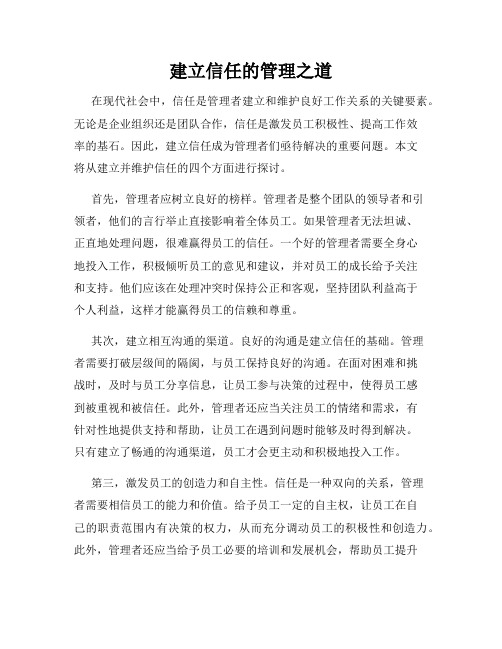 建立信任的管理之道

在现代社会中，信任是管理者建立和维护良好工作关系的关键要素。无论是企业组织还是团队合作，信任是激发员工积极性、提高工作效率的基石。因此，建立信任成为管理者们亟待解决的重要问题。本文将从建立并维护信任的四个方面进行探讨。

首先，管理者应树立良好的榜样。管理者是整个团队的领导者和引领者，他们的言行举止直接影响着全体员工。如果管理者无法坦诚、正直地处理问题，很难赢得员工的信任。一个好的管理者需要全身心地投入工作，积极倾听员工的意见和建议，并对员工的成长给予关注和支持。他们应该在处理冲突时保持公正和客观，坚持团队利益高于个人利益，这样才能赢得员工的信赖和尊重。

其次，建立相互沟通的渠道。良好的沟通是建立信任的基础。管理者需要打破层级间的隔阂，与员工保持良好的沟通。在面对困难和挑战时，及时与员工分享信息，让员工参与决策的过程中，使得员工感到被重视和被信任。此外，管理者还应当关注员工的情绪和需求，有针对性地提供支持和帮助，让员工在遇到问题时能够及时得到解决。只有建立了畅通的沟通渠道，员工才会更主动和积极地投入工作。

第三，激发员工的创造力和自主性。信任是一种双向的关系，管理者需要相信员工的能力和价值。给予员工一定的自主权，让员工在自己的职责范围内有决策的权力，从而充分调动员工的积极性和创造力。此外，管理者还应当给予员工必要的培训和发展机会，帮助员工提升